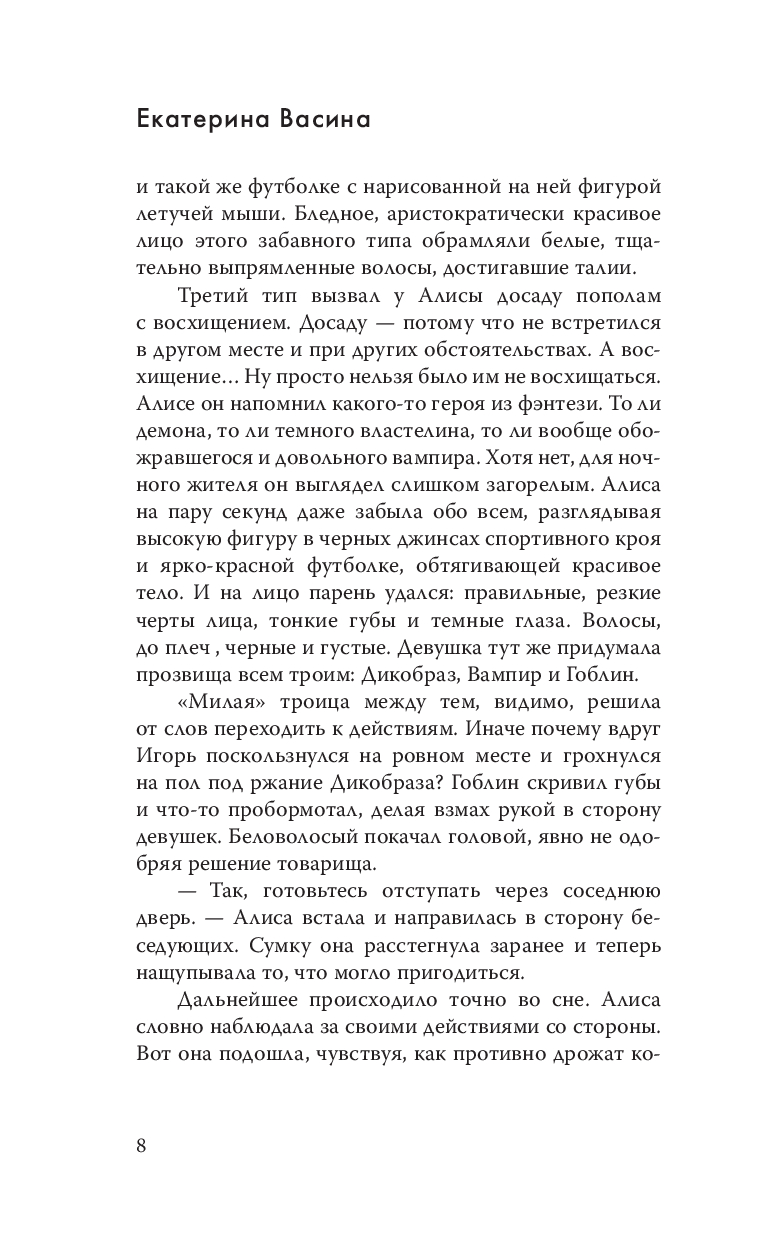 Екатерина Васина

и такой же футболке с нарисованной на ней фигурой летучей мыши. Бледное, аристократически красивое лицо этого забавного типа обрамляли белые, тщательно выпрямленные волосы, достигавшие талии.

Третий тип вызвал у Алисы досаду пополам с восхищением. Досаду — потому что не встретился в другом месте и при других обстоятельствах. А восхищение… Ну просто нельзя было им не восхищаться. Алисе он напомнил какого-то героя из фэнтези. То ли демона, то ли темного властелина, то ли вообще обожравшегося и довольного вампира. Хотя нет, для ночного жителя он выглядел слишком загорелым. Алиса на пару секунд даже забыла обо всем, разглядывая высокую фигуру в черных джинсах спортивного кроя и ярко-красной футболке, обтягивающей красивое тело. И на лицо парень удался: правильные, резкие черты лица, тонкие губы и темные глаза. Волосы, до плеч , черные и густые. Девушка тут же придумала прозвища всем троим: Дикобраз, Вампир и Гоблин.

«Милая» троица между тем, видимо, решила от слов переходить к действиям. Иначе почему вдруг Игорь поскользнулся на ровном месте и грохнулся на пол под ржание Дикобраза? Гоблин скривил губы и что-то пробормотал, делая взмах рукой в сторону девушек. Беловолосый покачал головой, явно не одобряя решение товарища.

— Так, готовьтесь отступать через соседнюю дверь. — Алиса встала и направилась в сторону беседующих. Сумку она расстегнула заранее и теперь нащупывала то, что могло пригодиться.

Дальнейшее происходило точно во сне. Алиса словно наблюдала за своими действиями со стороны. Вот она подошла, чувствуя, как противно дрожат ко-

8